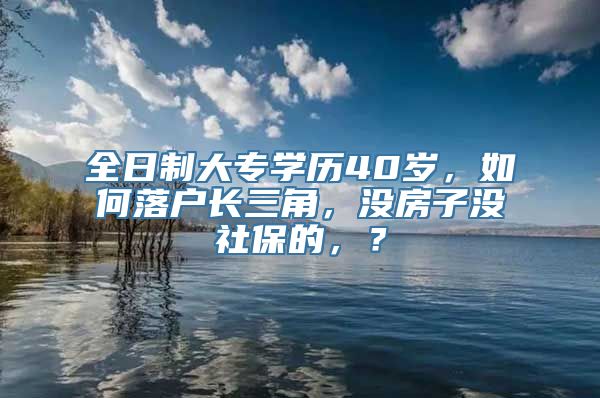 全日制大专学历40岁，如何落户长三角，没房子没社保的，？